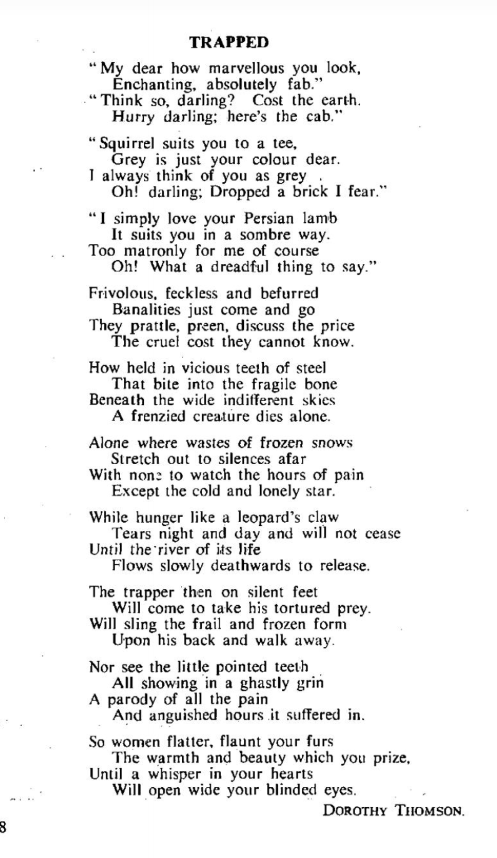 TRAPPED

"My dear how marvellous you look,
Enchanting, absolutely fab."
"Think so, darling? Cost the earth.
Hurry darling; here's the cab."

"Squirrel suits you to a tee,
Grey is just your colour dear.
I always think of you as grey .
Oh! darling; Dropped a brick I fear."

"I simply love your Persian lamb
It suits you in a sombre way.
Too matronly for me of course
Oh! What a dreadful thing to say."

Frivolous, feckless and befurred
Banalities just come and go
They prattle, preen, discuss the price
The cruel cost they cannot know.

How held in vicious teeth of steel
That bite into the fragile bone
Beneath the wide indifferent skies
A frenzied creature dies alone.

Alone where wastes of frozen snows
Stretch out to silences afar
With none to watch the hours of pain
Except the cold and lonely star.

While hunger like a leopard's claw
Tears night and day and will not cease
Until the river of its life
Flows slowly deathwards to release.

The trapper then on silent feet
Will come to take his tortured prey.
Will sling the frail and frozen form
Upon his back and walk away.

Nor see the little pointed teeth
All showing in a ghastly grin
A parody of all the pain
And anguished hours it suffered in.

So women flatter, flaunt your furs
The warmth and beauty which you prize,
Until a whisper in your hearts
Will open wide your blinded eyes.

DOROTHY THOMSON.

8